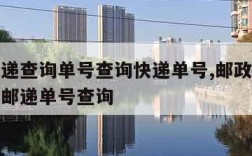 递查询单号查询快递单号,邮政
邮递单号查询